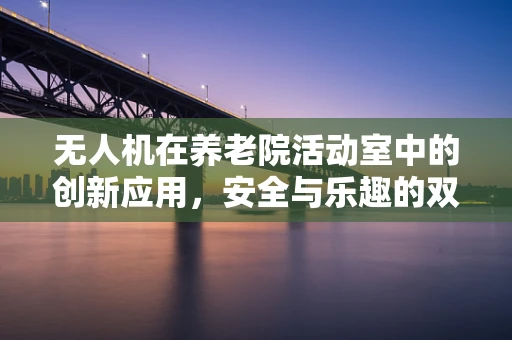 无人机在养老院活动室中的创新应用，安全与乐趣的双